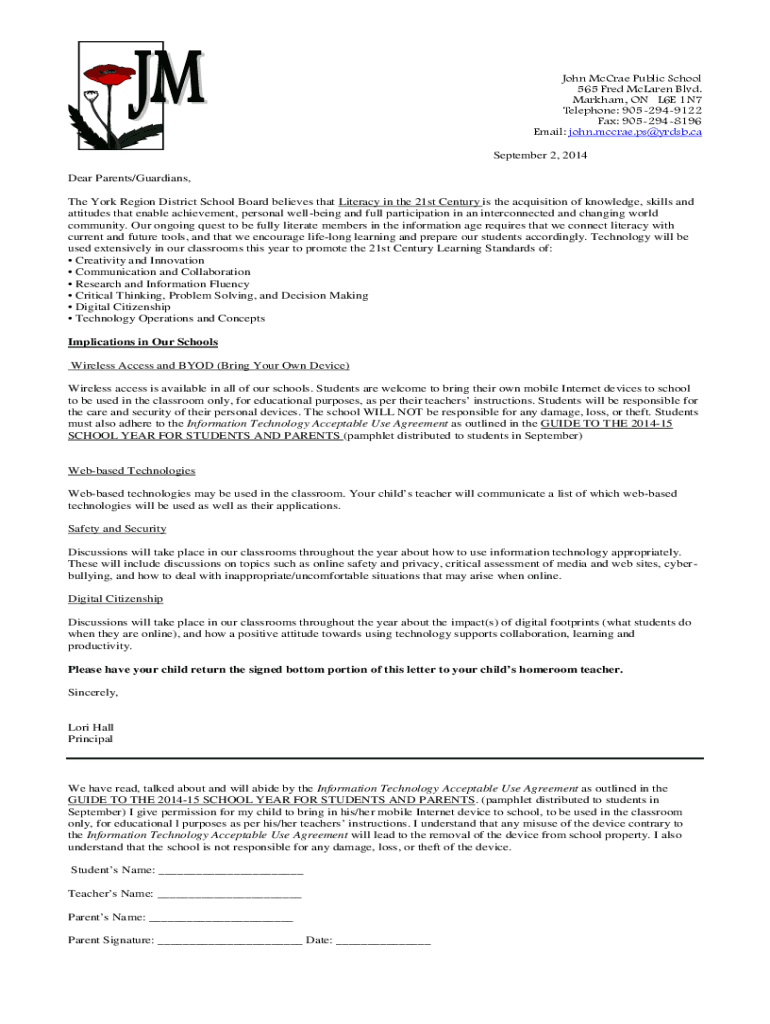 JM

John McCrae Public School
565 Fred McLaren Blvd.
Markham, ON L6E 1N7
Telephone: 905-294-9122
Fax: 905-294-8196
Email: john.mccrae.ps@yrdsb.ca

September 2, 2014

Dear Parents/Guardians,

The York Region District School Board believes that Literacy in the 21st Century is the acquisition of knowledge, skills and attitudes that enable achievement, personal well-being and full participation in an interconnected and changing world community. Our ongoing quest to be fully literate members in the information age requires that we connect literacy with current and future tools, and that we encourage life-long learning and prepare our students accordingly. Technology will be used extensively in our classrooms this year to promote the 21st Century Learning Standards of:
• Creativity and Innovation
• Communication and Collaboration
• Research and Information Fluency
• Critical Thinking, Problem Solving, and Decision Making
• Digital Citizenship
• Technology Operations and Concepts

Implications in Our Schools

Wireless Access and BYOD (Bring Your Own Device)

Wireless access is available in all of our schools. Students are welcome to bring their own mobile Internet devices to school to be used in the classroom only, for educational purposes, as per their teachers' instructions. Students will be responsible for the care and security of their personal devices. The school WILL NOT be responsible for any damage, loss, or theft. Students must also adhere to the Information Technology Acceptable Use Agreement as outlined in the GUIDE TO THE 2014-15 SCHOOL YEAR FOR STUDENTS AND PARENTS (pamphlet distributed to students in September)

Web-based Technologies

Web-based technologies may be used in the classroom. Your child's teacher will communicate a list of which web-based technologies will be used as well as their applications.

Safety and Security

Discussions will take place in our classrooms throughout the year about how to use information technology appropriately. These will include discussions on topics such as online safety and privacy, critical assessment of media and web sites, cyber-bullying, and how to deal with inappropriate/uncomfortable situations that may arise when online.

Digital Citizenship

Discussions will take place in our classrooms throughout the year about the impact(s) of digital footprints (what students do when they are online), and how a positive attitude towards using technology supports collaboration, learning and productivity.

Please have your child return the signed bottom portion of this letter to your child's homeroom teacher.

Sincerely,

Lori Hall
Principal

We have read, talked about and will abide by the Information Technology Acceptable Use Agreement as outlined in the GUIDE TO THE 2014-15 SCHOOL YEAR FOR STUDENTS AND PARENTS. (pamphlet distributed to students in September) I give permission for my child to bring in his/her mobile Internet device to school, to be used in the classroom only, for educational l purposes as per his/her teachers' instructions. I understand that any misuse of the device contrary to the Information Technology Acceptable Use Agreement will lead to the removal of the device from school property. I also understand that the school is not responsible for any damage, loss, or theft of the device.

Student's Name: ______________________

Teacher's Name: ______________________

Parent's Name: ______________________

Parent Signature: ______________________ Date: ______________